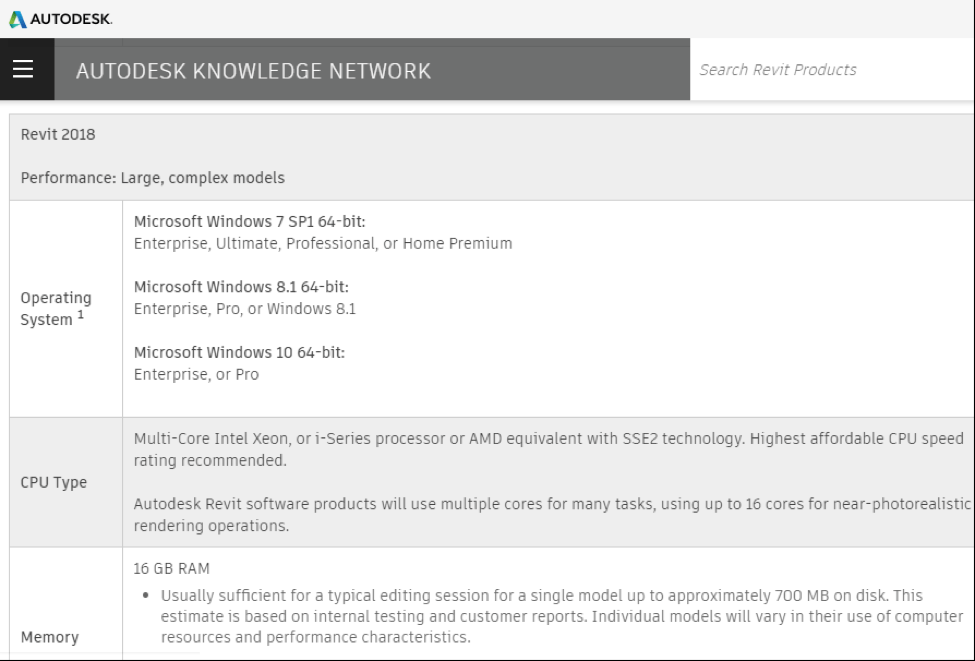 AUTODESK.

AUTODESK KNOWLEDGE NETWORK

Search Revit Products

| Revit 2018<br><br>Performance: Large, complex models | |
|---|---|
| Operating System $^1$ | Microsoft Windows 7 SP1 64-bit:<br>Enterprise, Ultimate, Professional, or Home Premium<br><br>Microsoft Windows 8.1 64-bit:<br>Enterprise, Pro, or Windows 8.1<br><br>Microsoft Windows 10 64-bit:<br>Enterprise, or Pro |
| CPU Type | Multi-Core Intel Xeon, or i-Series processor or AMD equivalent with SSE2 technology. Highest affordable CPU speed rating recommended.<br><br>Autodesk Revit software products will use multiple cores for many tasks, using up to 16 cores for near-photorealistic rendering operations. |
| Memory | 16 GB RAM<br>• Usually sufficient for a typical editing session for a single model up to approximately 700 MB on disk. This estimate is based on internal testing and customer reports. Individual models will vary in their use of computer resources and performance characteristics. |